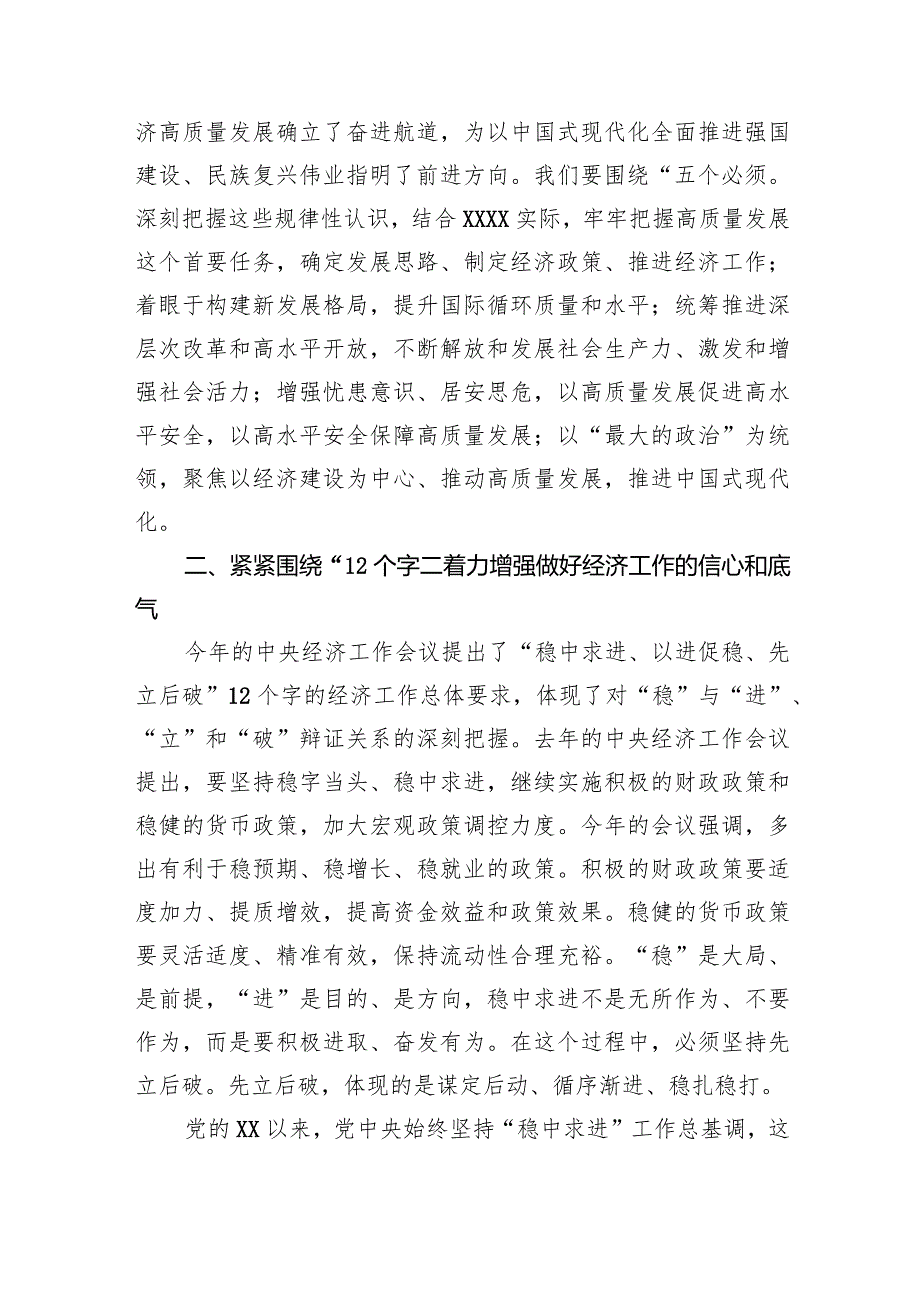 济高质量发展确立了奋进航道，为以中国式现代化全面推进强国建设、民族复兴伟业指明了前进方向。我们要围绕“五个必须。深刻把握这些规律性认识，结合XXXX实际，牢牢把握高质量发展这个首要任务，确定发展思路、制定经济政策、推进经济工作；着眼于构建新发展格局，提升国际循环质量和水平；统筹推进深层次改革和高水平开放，不断解放和发展社会生产力、激发和增强社会活力；增强忧患意识、居安思危，以高质量发展促进高水平安全，以高水平安全保障高质量发展；以“最大的政治”为统领，聚焦以经济建设为中心、推动高质量发展，推进中国式现代化。

二、紧紧围绕“12个字二着力增强做好经济工作的信心和底气

今年的中央经济工作会议提出了“稳中求进、以进促稳、先立后破”12个字的经济工作总体要求，体现了对“稳”与“进”、“立”和“破”辩证关系的深刻把握。去年的中央经济工作会议提出，要坚持稳字当头、稳中求进，继续实施积极的财政政策和稳健的货币政策，加大宏观政策调控力度。今年的会议强调，多出有利于稳预期、稳增长、稳就业的政策。积极的财政政策要适度加力、提质增效，提高资金效益和政策效果。稳健的货币政策要灵活适度、精准有效，保持流动性合理充裕。“稳”是大局、是前提，“进”是目的、是方向，稳中求进不是无所作为、不要作为，而是要积极进取、奋发有为。在这个过程中，必须坚持先立后破。先立后破，体现的是谋定后动、循序渐进、稳扎稳打。

党的XX以来，党中央始终坚持“稳中求进”工作总基调，这